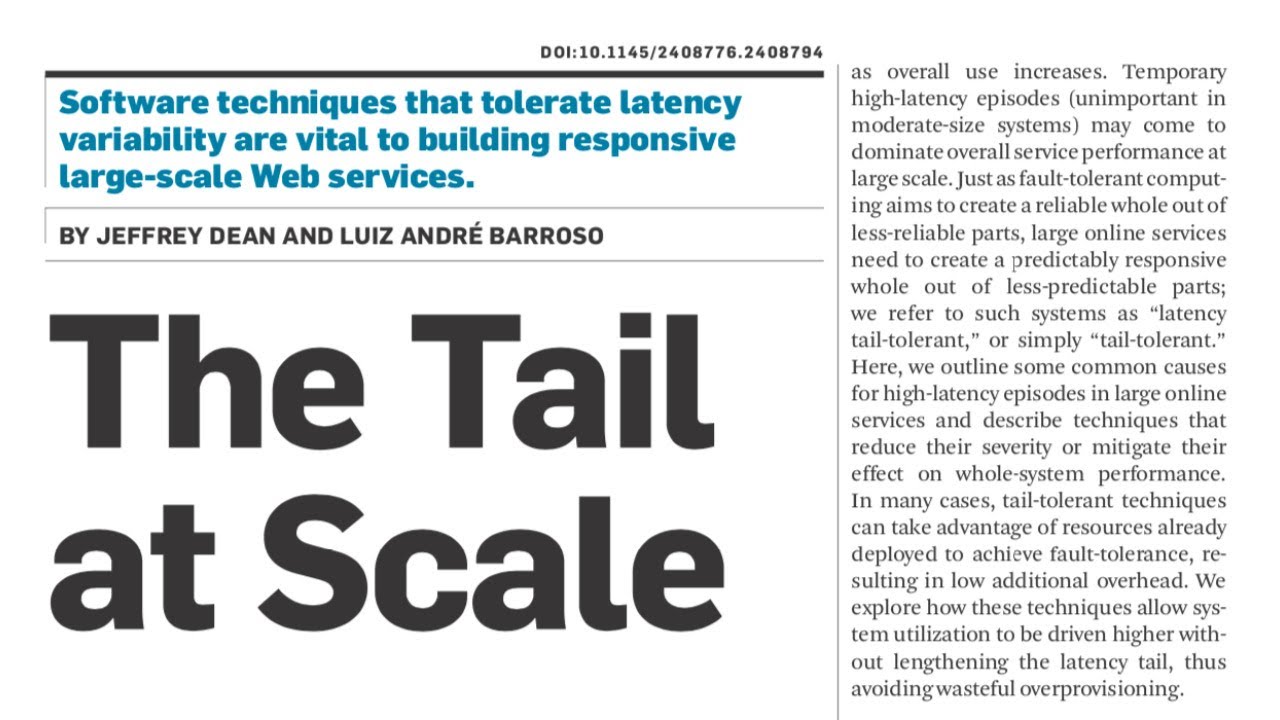 DOI:10.1145/2408776.2408794

Software techniques that tolerate latency variability are vital to building responsive large-scale Web services.

BY JEFFREY DEAN AND LUIZ ANDRÉ BARROSO

The Tail at Scale

as overall use increases. Temporary high-latency episodes (unimportant in moderate-size systems) may come to dominate overall service performance at large scale. Just as fault-tolerant computing aims to create a reliable whole out of less-reliable parts, large online services need to create a predictably responsive whole out of less-predictable parts; we refer to such systems as "latency tail-tolerant," or simply "tail-tolerant." Here, we outline some common causes for high-latency episodes in large online services and describe techniques that reduce their severity or mitigate their effect on whole-system performance. In many cases, tail-tolerant techniques can take advantage of resources already deployed to achieve fault-tolerance, resulting in low additional overhead. We explore how these techniques allow system utilization to be driven higher without lengthening the latency tail, thus avoiding wasteful overprovisioning.